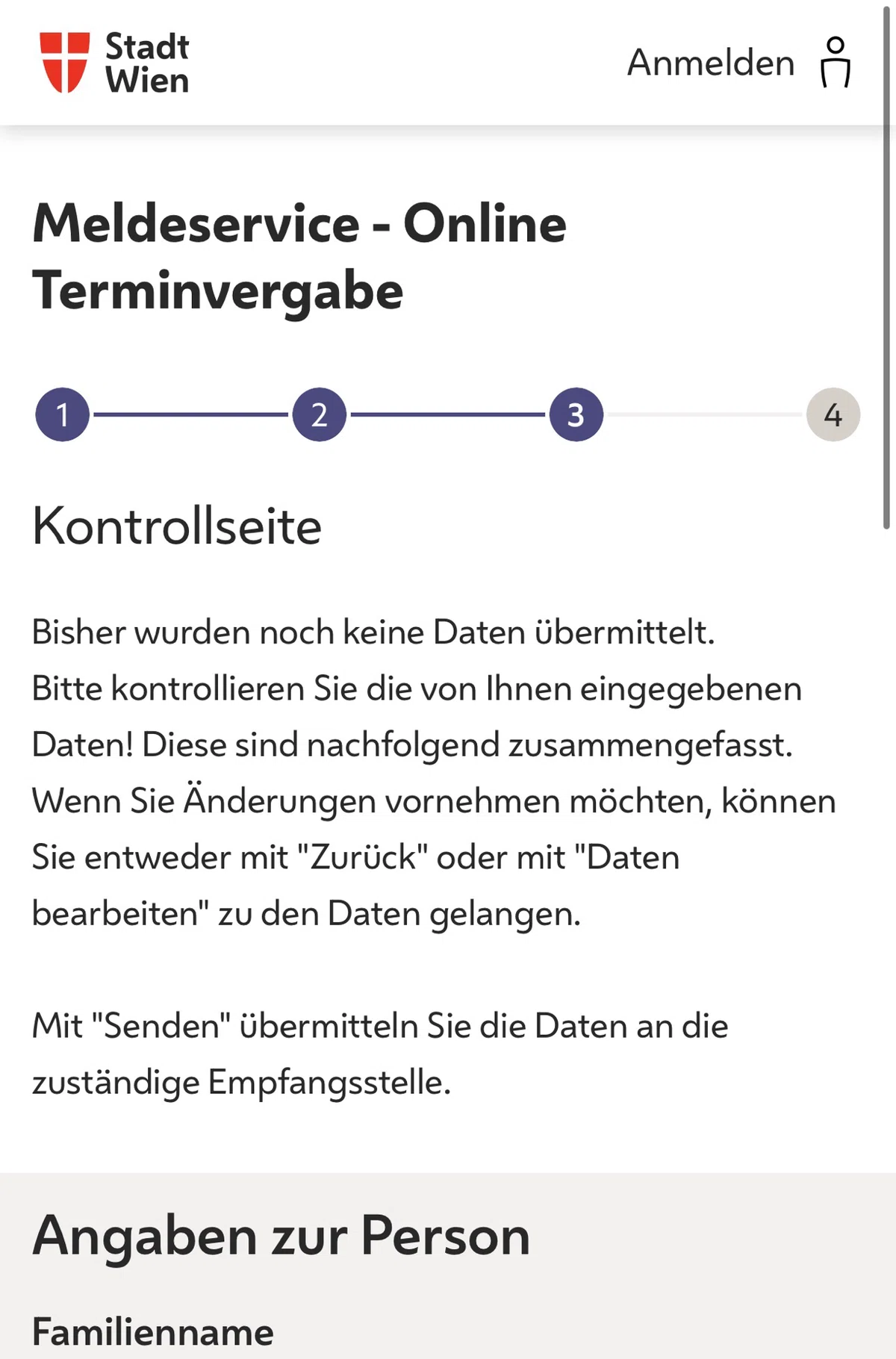 Stadt Wien

Anmelden

Meldeservice - Online Terminvergabe

1
2
3
4

Kontrollseite

Bisher wurden noch keine Daten übermittelt. Bitte kontrollieren Sie die von Ihnen eingegebenen Daten! Diese sind nachfolgend zusammengefasst. Wenn Sie Änderungen vornehmen möchten, können Sie entweder mit "Zurück" oder mit "Daten bearbeiten" zu den Daten gelangen.

Mit "Senden" übermitteln Sie die Daten an die zuständige Empfangsstelle.

Angaben zur Person

Familienname